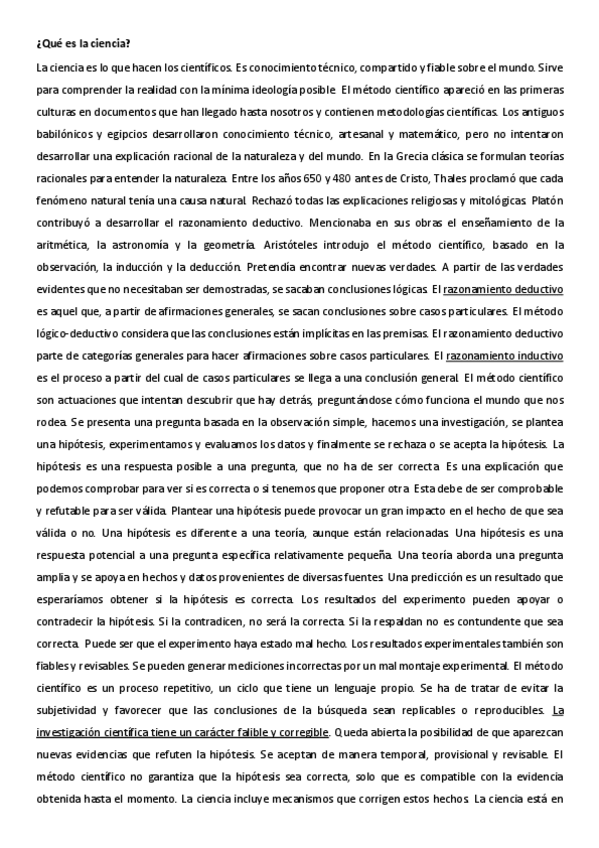 ¿Qué es la ciencia?

La ciencia es lo que hacen los científicos. Es conocimiento técnico, compartido y fiable sobre el mundo. Sirve para comprender la realidad con la mínima ideología posible. El método científico apareció en las primeras culturas en documentos que han llegado hasta nosotros y contienen metodologías científicas. Los antiguos babilónicos y egipcios desarrollaron conocimiento técnico, artesanal y matemático, pero no intentaron desarrollar una explicación racional de la naturaleza y del mundo. En la Grecia clásica se formulan teorías racionales para entender la naturaleza. Entre los años 650 y 480 antes de Cristo, Thales proclamó que cada fenómeno natural tenía una causa natural. Rechazó todas las explicaciones religiosas y mitológicas. Platón contribuyó a desarrollar el razonamiento deductivo. Mencionaba en sus obras el enseñamiento de la aritmética, la astronomía y la geometría. Aristóteles introdujo el método científico, basado en la observación, la inducción y la deducción. Pretendía encontrar nuevas verdades. A partir de las verdades evidentes que no necesitaban ser demostradas, se sacaban conclusiones lógicas. El razonamiento deductivo es aquel que, a partir de afirmaciones generales, se sacan conclusiones sobre casos particulares. El método lógico-deductivo considera que las conclusiones están implícitas en las premisas. El razonamiento deductivo parte de categorías generales para hacer afirmaciones sobre casos particulares. El razonamiento inductivo es el proceso a partir del cual de casos particulares se llega a una conclusión general. El método científico son actuaciones que intentan descubrir que hay detrás, preguntándose cómo funciona el mundo que nos rodea. Se presenta una pregunta basada en la observación simple, hacemos una investigación, se plantea una hipótesis, experimentamos y evaluamos los datos y finalmente se rechaza o se acepta la hipótesis. La hipótesis es una respuesta posible a una pregunta, que no ha de ser correcta. Es una explicación que podemos comprobar para ver si es correcta o si tenemos que proponer otra. Esta debe de ser comprobable y refutable para ser válida. Plantear una hipótesis puede provocar un gran impacto en el hecho de que sea válida o no. Una hipótesis es diferente a una teoría, aunque están relacionadas. Una hipótesis es una respuesta potencial a una pregunta específica relativamente pequeña. Una teoría aborda una pregunta amplia y se apoya en hechos y datos provenientes de diversas fuentes. Una predicción es un resultado que esperaríamos obtener si la hipótesis es correcta. Los resultados del experimento pueden apoyar o contradecir la hipótesis. Si la contradicen, no será la correcta. Si la respaldan no es contundente que sea correcta. Puede ser que el experimento haya estado mal hecho. Los resultados experimentales también son fiables y revisables. Se pueden generar mediciones incorrectas por un mal montaje experimental. El método científico es un proceso repetitivo, un ciclo que tiene un lenguaje propio. Se ha de tratar de evitar la subjetividad y favorecer que las conclusiones de la búsqueda sean replicables o reproducibles. La investigación científica tiene un carácter falible y corregible. Queda abierta la posibilidad de que aparezcan nuevas evidencias que refuten la hipótesis. Se aceptan de manera temporal, provisional y revisable. El método científico no garantiza que la hipótesis sea correcta, solo que es compatible con la evidencia obtenida hasta el momento. La ciencia incluye mecanismos que corrigen estos hechos. La ciencia está en